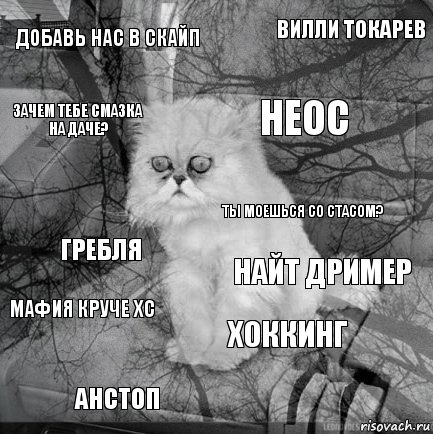 ДОБАВЬ НАС В СКАЙП

ВИЛЛИ ТОКАРЕВ

ЗАЧЕМ ТЕБЕ СМАЗКА НА ДАЧЕ?

НЕОС

ТЫ МОЕШЬСЯ СО СТАСОМ?

ГРЕБЛЯ

НАЙТ ДРИМЕР

МАФИЯ КРУЧЕ ХС

ХОККИНГ

АНСТОП

risovach.ru